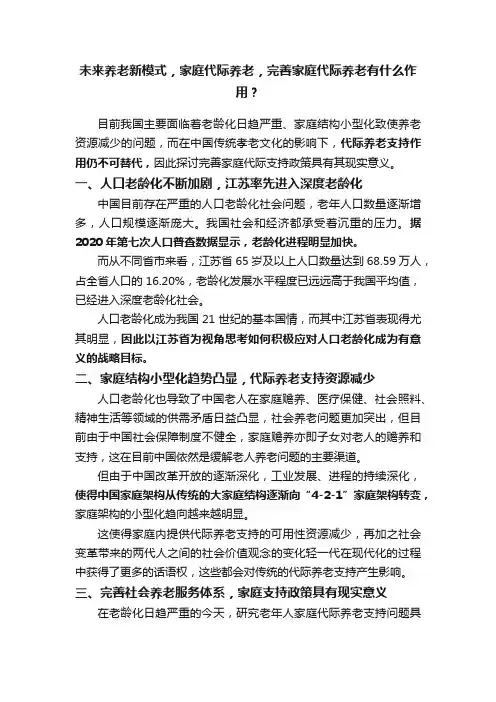 未来养老新模式，家庭代际养老，完善家庭代际养老有什么作用？

目前我国主要面临着老龄化日趋严重、家庭结构小型化致使养老资源减少的问题，而在中国传统孝老文化的影响下，代际养老支持作用仍不可替代，因此探讨完善家庭代际支持政策具有其现实意义。

一、人口老龄化不断加剧，江苏率先进入深度老龄化

中国目前存在严重的人口老龄化社会问题，老年人口数量逐渐增多，人口规模逐渐庞大。我国社会和经济都承受着沉重的压力。据2020年第七次人口普查数据显示，老龄化进程明显加快。

而从不同省市来看，江苏省65岁及以上人口数量达到68.59万人，占全省人口的16.20%，老龄化发展水平程度已远远高于我国平均值，已经进入深度老龄化社会。

人口老龄化成为我国21世纪的基本国情，而其中江苏省表现得尤其明显，因此以江苏省为视角思考如何积极应对人口老龄化成为有意义的战略目标。

二、家庭结构小型化趋势凸显，代际养老支持资源减少

人口老龄化也导致了中国老人在家庭赡养、医疗保健、社会照料、精神生活等领域的供需矛盾日益凸显，社会养老问题更加突出，但目前由于中国社会保障制度不健全，家庭赡养亦即子女对老人的赡养和支持，这在目前中国依然是缓解老人养老问题的主要渠道。

但由于中国改革开放的逐渐深化，工业发展、进程的持续深化，使得中国家庭架构从传统的大家庭结构逐渐向“4-2-1”家庭架构转变，家庭架构的小型化趋向越来越明显。

这使得家庭内提供代际养老支持的可用性资源减少，再加之社会变革带来的两代人之间的社会价值观念的变化轻一代在现代化的过程中获得了更多的话语权，这些都会对传统的代际养老支持产生影响。

三、完善社会养老服务体系，家庭支持政策具有现实意义

在老龄化日趋严重的今天，研究老年人家庭代际养老支持问题具